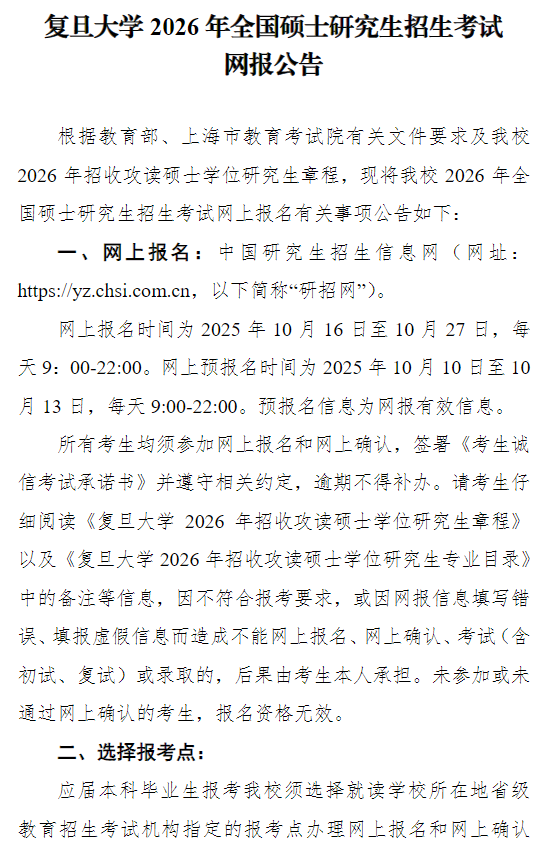 复旦大学 2026 年全国硕士研究生招生考试网报公告

根据教育部、上海市教育考试院有关文件要求及我校 2026 年招收攻读硕士学位研究生章程，现将我校 2026 年全国硕士研究生招生考试网上报名有关事项公告如下：

一、网上报名：中国研究生招生信息网（网址：https://yz.chsi.com.cn，以下简称“研招网”）。

网上报名时间为 2025 年 10 月 16 日至 10 月 27 日，每天 9：00-22:00。网上预报名时间为 2025 年 10 月 10 日至 10 月 13 日，每天 9:00-22:00。预报名信息为网报有效信息。

所有考生均须参加网上报名和网上确认，签署《考生诚信考试承诺书》并遵守相关约定，逾期不得补办。请考生仔细阅读《复旦大学 2026 年招收攻读硕士学位研究生章程》以及《复旦大学 2026 年招收攻读硕士学位研究生专业目录》中的备注等信息，因不符合报考要求，或因网报信息填写错误、填报虚假信息而造成不能网上报名、网上确认、考试（含初试、复试）或录取的，后果由考生本人承担。未参加或未通过网上确认的考生，报名资格无效。

二、选择报考点：

应届本科毕业生报考我校须选择就读学校所在地省级教育招生考试机构指定的报考点办理网上报名和网上确认